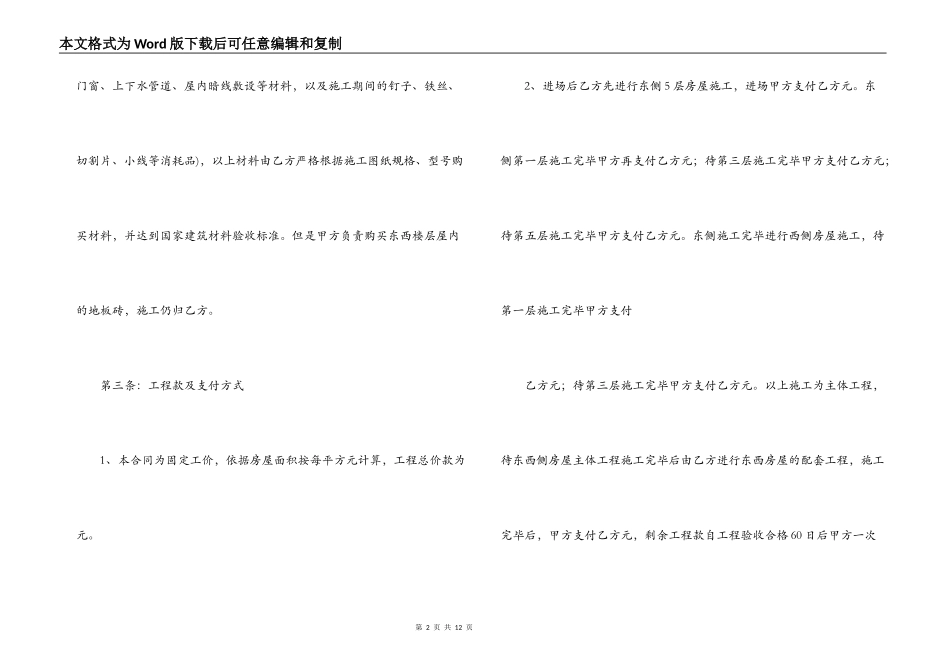 本文格式为Word版下载后可任意编辑和复制

门窗、上下水管道、屋内暗线敷设等材料，以及施工期间的钉子、铁丝、切割片、小线等消耗品），以上材料由乙方严格根据施工图纸规格、型号购买材料，并达到国家建筑材料验收标准。但是甲方负责购买东西楼层屋内的地板砖，施工仍归乙方。

第三条：工程款及支付方式

1、本合同为固定工价，依据房屋面积按每平方元计算，工程总价款为元。

2、进场后乙方先进行东侧5层房屋施工，进场甲方支付乙方元。东侧第一层施工完毕甲方再支付乙方元；待第三层施工完毕甲方支付乙方元；待第五层施工完毕甲方支付乙方元。东侧施工完毕进行西侧房屋施工，待第一层施工完毕甲方支付

乙方元；待第三层施工完毕甲方支付乙方元。以上施工为主体工程，待东西侧房屋主体工程施工完毕后由乙方进行东西房屋的配套工程，施工完毕后，甲方支付乙方元，剩余工程款自工程验收合格60日后甲方一次

第 2 页 共 12 页